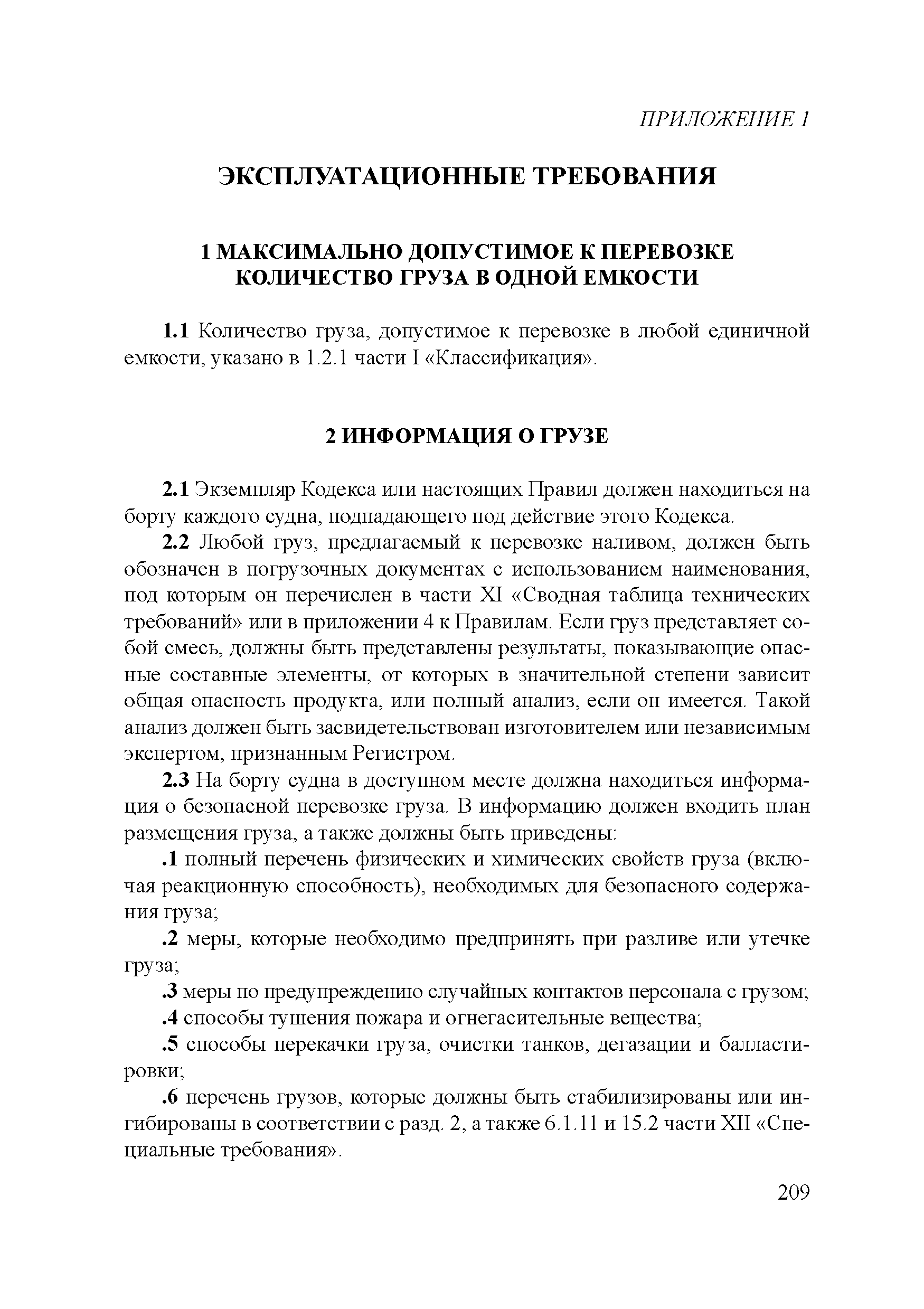 ПРИЛОЖЕНИЕ 1

ЭКСПЛУАТАЦИОННЫЕ ТРЕБОВАНИЯ

1 МАКСИМАЛЬНО ДОПУСТИМОЕ К ПЕРЕВОЗКЕ КОЛИЧЕСТВО ГРУЗА В ОДНОЙ ЕМКОСТИ

1.1 Количество груза, допустимое к перевозке в любой единичной емкости, указано в 1.2.1 части I «Классификация».

2 ИНФОРМАЦИЯ О ГРУЗЕ

2.1 Экземпляр Кодекса или настоящих Правил должен находиться на борту каждого судна, подпадающего под действие этого Кодекса.

2.2 Любой груз, предлагаемый к перевозке наливом, должен быть обозначен в погрузочных документах с использованием наименования, под которым он перечислен в части XI «Сводная таблица технических требований» или в приложении 4 к Правилам. Если груз представляет собой смесь, должны быть представлены результаты, показывающие опасные составные элементы, от которых в значительной степени зависит общая опасность продукта, или полный анализ, если он имеется. Такой анализ должен быть засвидетельствован изготовителем или независимым экспертом, признанным Регистром.

2.3 На борту судна в доступном месте должна находиться информация о безопасной перевозке груза. В информацию должен входить план размещения груза, а также должны быть приведены:

.1 полный перечень физических и химических свойств груза (включая реакционную способность), необходимых для безопасного содержания груза;

.2 меры, которые необходимо предпринять при разливе или утечке груза;

.3 меры по предупреждению случайных контактов персонала с грузом;

.4 способы тушения пожара и огнегасительные вещества;

.5 способы перекачки груза, очистки танков, дегазации и балластировки;

.6 перечень грузов, которые должны быть стабилизированы или ингибированы в соответствии с разд. 2, а также 6.1.11 и 15.2 части XII «Специальные требования».

209